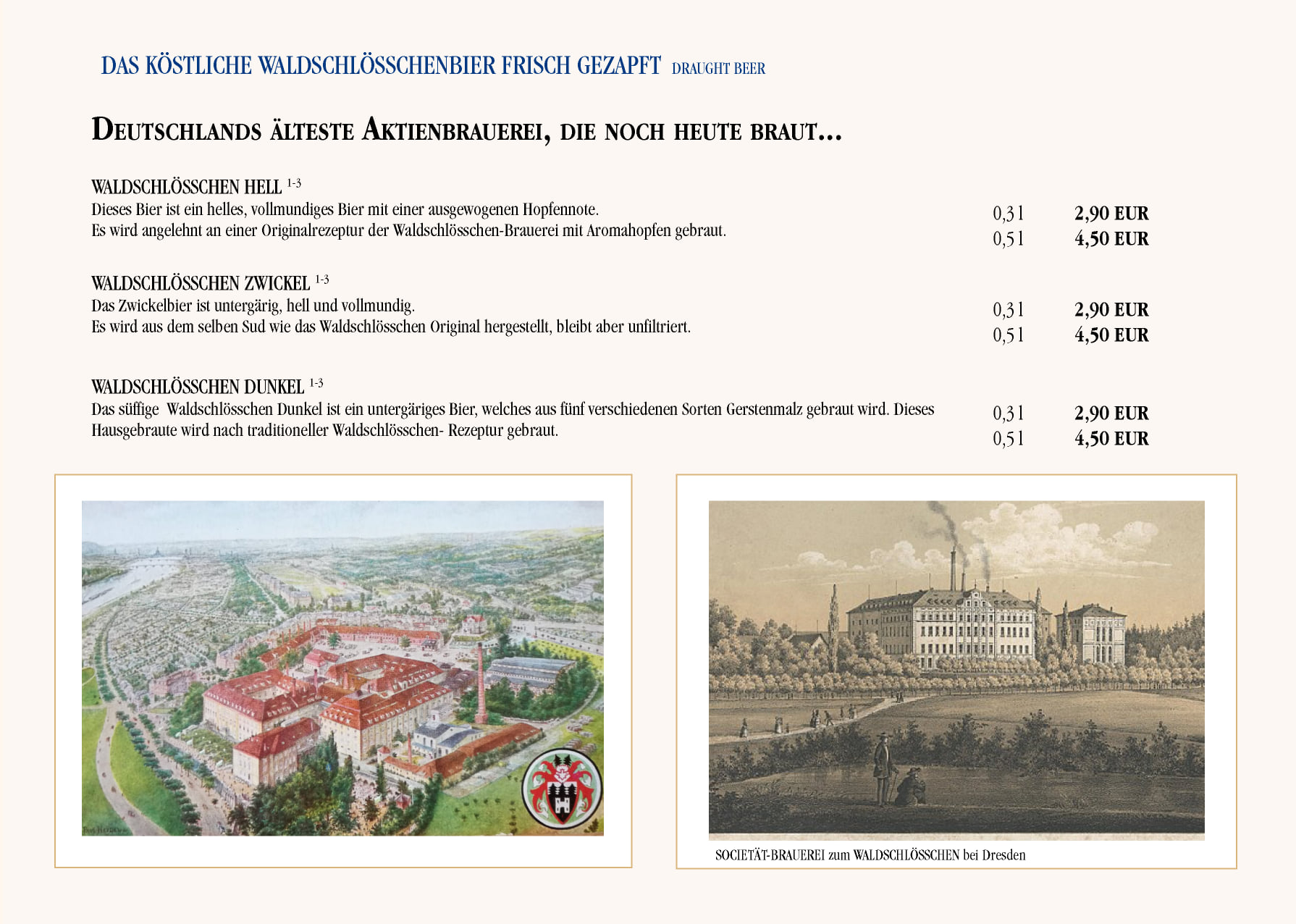 DAS KÖSTLICHE WALDSCHLÖSSCHENBIER FRISCH GEZAPFT DRAUGHT BEER

DEUTSCHLANDS ÄLTESTE AKTIENBRAUEREI, DIE NOCH HEUTE BRAUT...

WALDSCHLÖSSCHEN HELL $^{1-3}$
Dieses Bier ist ein helles, vollmundiges Bier mit einer ausgewogenen Hopfennote.
Es wird angelehnt an einer Originalrezeptur der Waldschlösschen-Brauerei mit Aromahopfen gebraut.

0,3 l 2,90 EUR
0,5 l 4,50 EUR

WALDSCHLÖSSCHEN ZWICKEL $^{1-3}$
Das Zwickelbier ist untergärig, hell und vollmundig.
Es wird aus dem selben Sud wie das Waldschlösschen Original hergestellt, bleibt aber unfiltriert.

0,3 l 2,90 EUR
0,5 l 4,50 EUR

WALDSCHLÖSSCHEN DUNKEL $^{1-3}$
Das süffige Waldschlösschen Dunkel ist ein untergäriges Bier, welches aus fünf verschiedenen Sorten Gerstenmalz gebraut wird. Dieses Hausgebraute wird nach traditioneller Waldschlösschen- Rezeptur gebraut.

0,3 l 2,90 EUR
0,5 l 4,50 EUR

SOCIETÄT-BRAUEREI zum WALDSCHLÖSSCHEN bei Dresden